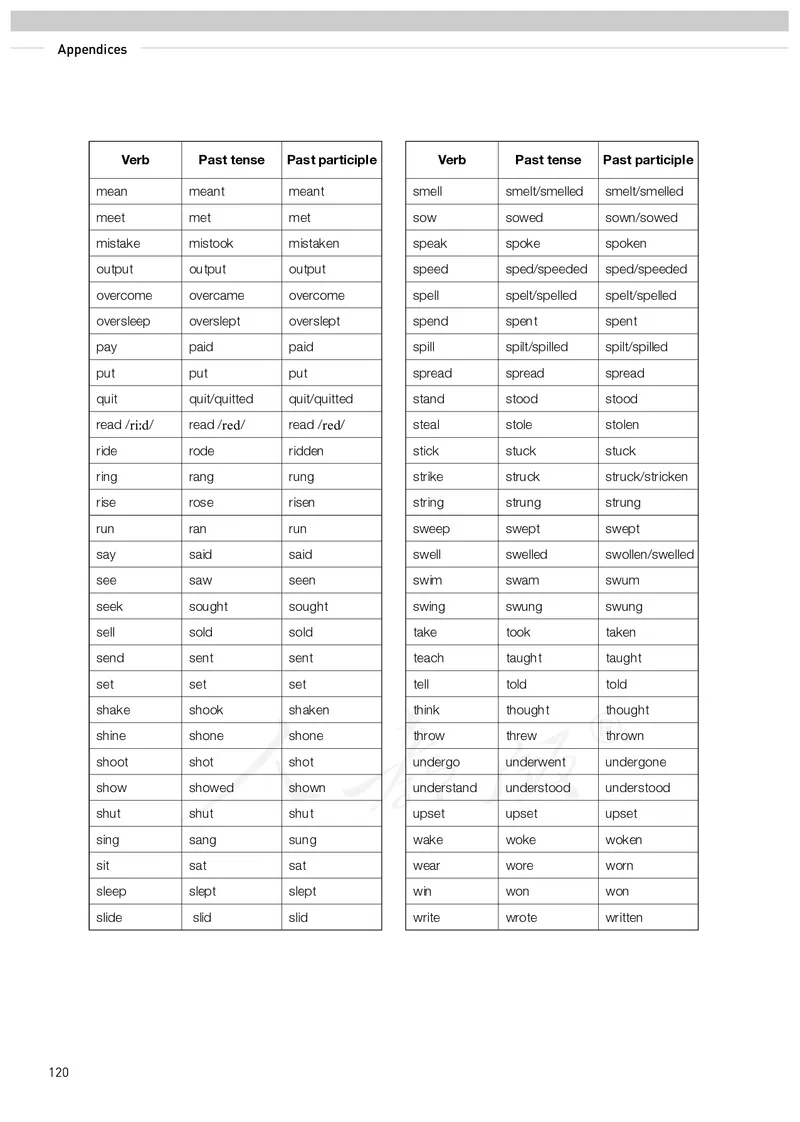 Appendices

| Verb | Past tense | Past participle |
|---|---|---|
| mean | meant | meant |
| meet | met | met |
| mistake | mistook | mistaken |
| output | output | output |
| overcome | overcame | overcome |
| oversleep | overslept | overslept |
| pay | paid | paid |
| put | put | put |
| quit | quit/quitted | quit/quitted |
| read /riːd/ | read /red/ | read /red/ |
| ride | rode | ridden |
| ring | rang | rung |
| rise | rose | risen |
| run | ran | run |
| say | said | said |
| see | saw | seen |
| seek | sought | sought |
| sell | sold | sold |
| send | sent | sent |
| set | set | set |
| shake | shook | shaken |
| shine | shone | shone |
| shoot | shot | shot |
| show | showed | shown |
| shut | shut | shut |
| sing | sang | sung |
| sit | sat | sat |
| sleep | slept | slept |
| slide | slid | slid |

| Verb | Past tense | Past participle |
|---|---|---|
| smell | smelt/smelled | smelt/smelled |
| sow | sowed | sown/sowed |
| speak | spoke | spoken |
| speed | sped/speeded | sped/speeded |
| spell | spelt/spelled | spelt/spelled |
| spend | spent | spent |
| spill | spilt/spilled | spilt/spilled |
| spread | spread | spread |
| stand | stood | stood |
| steal | stole | stolen |
| stick | stuck | stuck |
| strike | struck | struck/stricken |
| string | strung | strung |
| sweep | swept | swept |
| swell | swelled | swollen/swelled |
| swim | swam | swum |
| swing | swung | swung |
| take | took | taken |
| teach | taught | taught |
| tell | told | told |
| think | thought | thought |
| throw | threw | thrown |
| undergo | underwent | undergone |
| understand | understood | understood |
| upset | upset | upset |
| wake | woke | woken |
| wear | wore | worn |
| win | won | won |
| write | wrote | written |

120